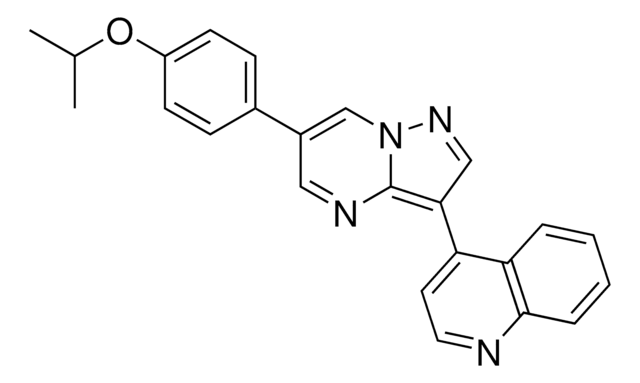 O
N
N
N
N